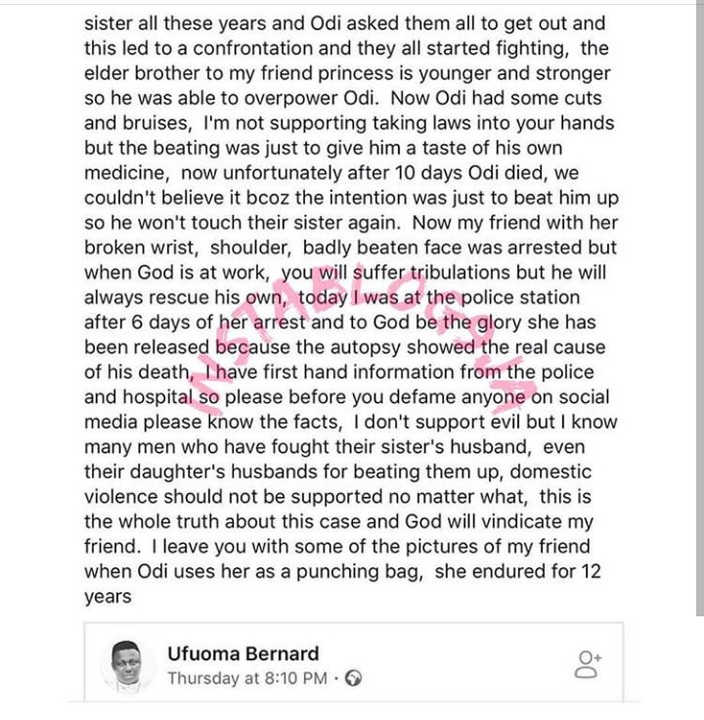 sister all these years and Odi asked them all to get out and this led to a confrontation and they all started fighting, the elder brother to my friend princess is younger and stronger so he was able to overpower Odi. Now Odi had some cuts and bruises, I'm not supporting taking laws into your hands but the beating was just to give him a taste of his own medicine, now unfortunately after 10 days Odi died, we couldn't believe it bcoz the intention was just to beat him up so he won't touch their sister again. Now my friend with her broken wrist, shoulder, badly beaten face was arrested but when God is at work, you will suffer tribulations but he will always rescue his own, today I was at the police station after 6 days of her arrest and to God be the glory she has been released because the autopsy showed the real cause of his death, I have first hand information from the police and hospital so please before you defame anyone on social media please know the facts, I don't support evil but I know many men who have fought their sister's husband, even their daughter's husbands for beating them up, domestic violence should not be supported no matter what, this is the whole truth about this case and God will vindicate my friend. I leave you with some of the pictures of my friend when Odi uses her as a punching bag, she endured for 12 years

INSTABLOG9JA

Ufuoma Bernard
Thursday at 8:10 PM ·